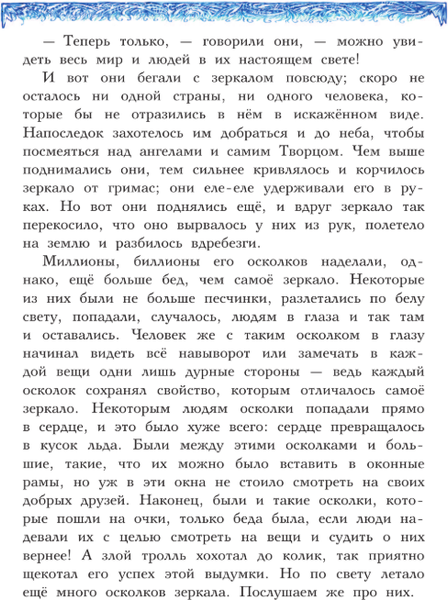 — Теперь только, — говорили они, — можно увидеть весь мир и людей в их настоящем свете!

И вот они бегали с зеркалом повсюду; скоро не осталось ни одной страны, ни одного человека, которые бы не отразились в нём в искажённом виде. Напоследок захотелось им добраться и до неба, чтобы посмеяться над ангелами и самим Творцом. Чем выше поднимались они, тем сильнее кривлялось и корчилось зеркало от гримас; они еле-еле удерживали его в руках. Но вот они поднялись ещё, и вдруг зеркало так перекосило, что оно вырвалось у них из рук, полетело на землю и разбилось вдребезги.

Миллионы, биллионы его осколков наделали, однако, ещё больше бед, чем самоё зеркало. Некоторые из них были не больше песчинки, разлетались по белу свету, попадали, случалось, людям в глаза и так там и оставались. Человек же с таким осколком в глазу начинал видеть всё навыворот или замечать в каждой вещи одни лишь дурные стороны — ведь каждый осколок сохранял свойство, которым отличалось самоё зеркало. Некоторым людям осколки попадали прямо в сердце, и это было хуже всего: сердце превращалось в кусок льда. Были между этими осколками и большие, такие, что их можно было вставить в оконные рамы, но уж в эти окна не стоило смотреть на своих добрых друзей. Наконец, были и такие осколки, которые пошли на очки, только беда была, если люди надевали их с целью смотреть на вещи и судить о них вернее! А злой тролль хохотал до колик, так приятно щекотал его успех этой выдумки. Но по свету летало ещё много осколков зеркала. Послушаем же про них.